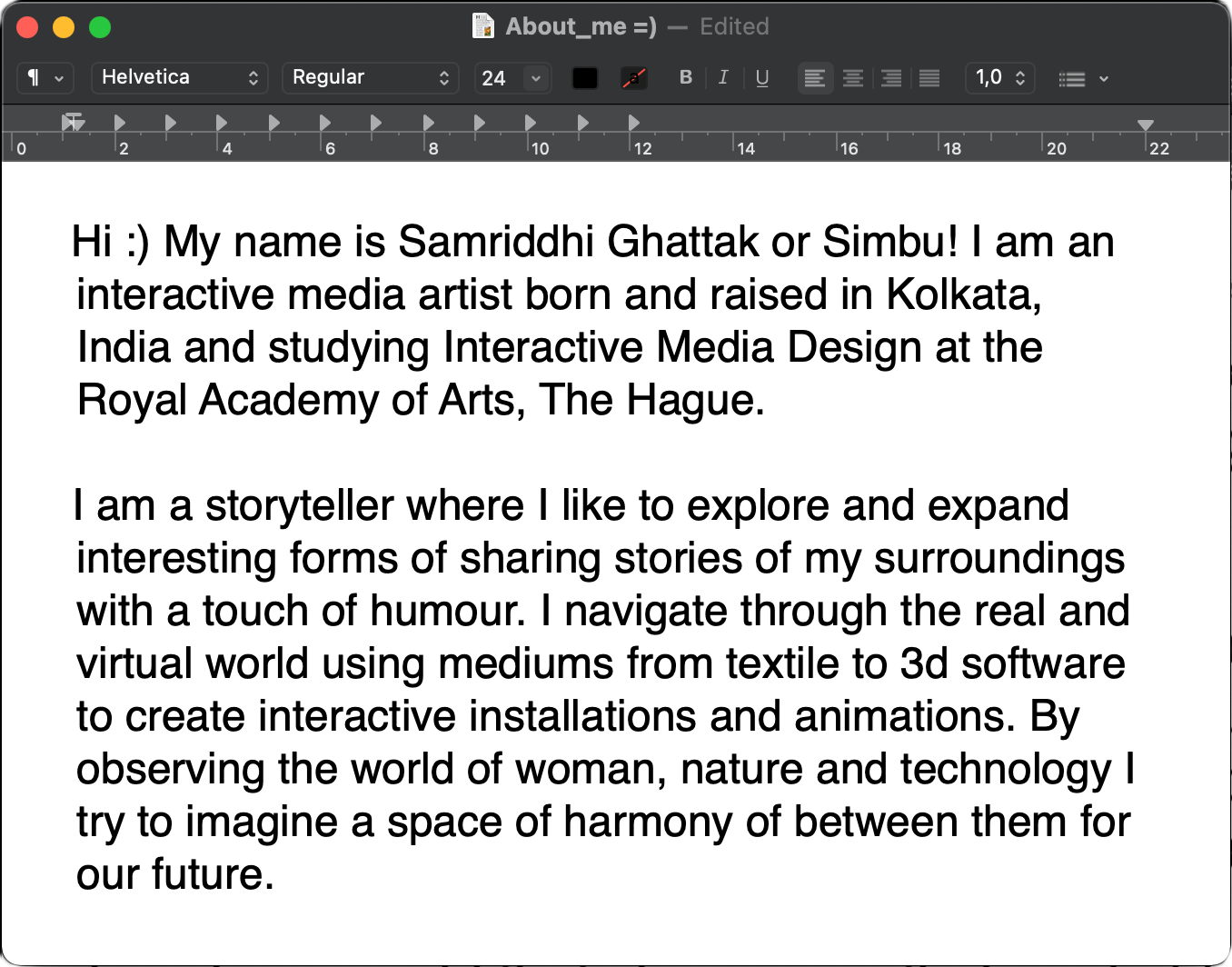 About_me =) — Edited

¶ Helvetica Regular 24 B I U 1,0

0 2 4 6 8 10 12 14 16 18 20 22

Hi :) My name is Samriddhi Ghattak or Simbu! I am an interactive media artist born and raised in Kolkata, India and studying Interactive Media Design at the Royal Academy of Arts, The Hague.

I am a storyteller where I like to explore and expand interesting forms of sharing stories of my surroundings with a touch of humour. I navigate through the real and virtual world using mediums from textile to 3d software to create interactive installations and animations. By observing the world of woman, nature and technology I try to imagine a space of harmony of between them for our future.